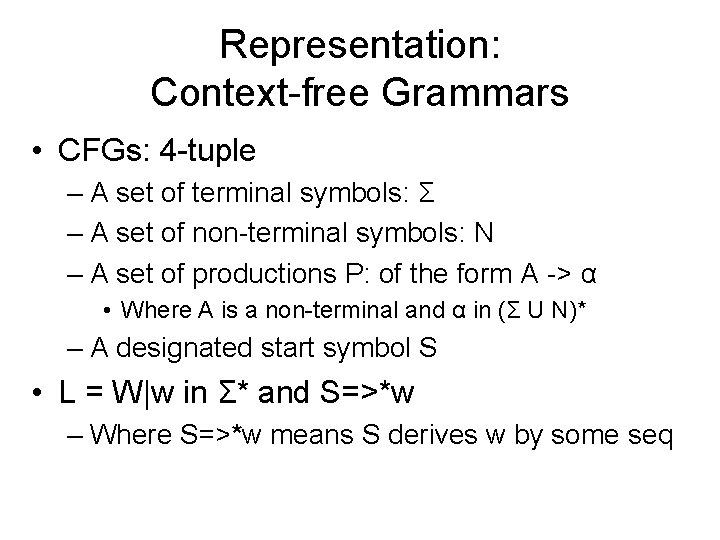 Representation:
Context-free Grammars

• CFGs: 4-tuple
– A set of terminal symbols: Σ
– A set of non-terminal symbols: N
– A set of productions P: of the form A -> α
• Where A is a non-terminal and α in (Σ U N)*
– A designated start symbol S
• L = W|w in Σ* and S=>*w
– Where S=>*w means S derives w by some seq